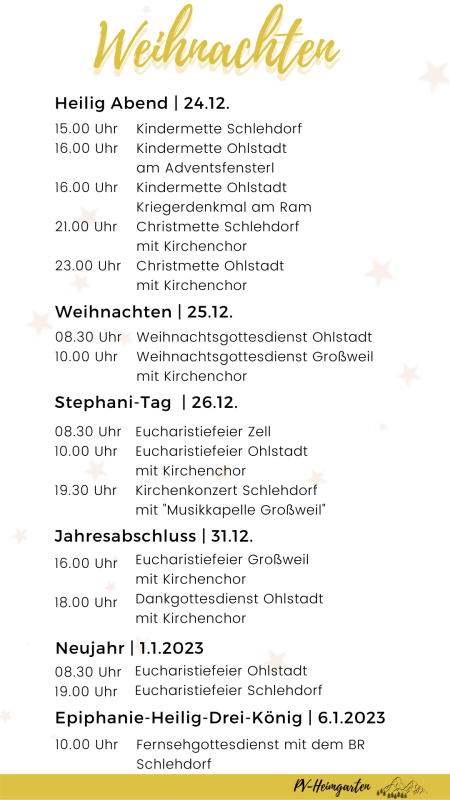 Weihnachten

Heilig Abend | 24.12.

15.00 Uhr Kindermette Schlehdorf
16.00 Uhr Kindermette Ohlstadt
am Adventsfensterl
16.00 Uhr Kindermette Ohlstadt
Kriegerdenkmal am Ram
21.00 Uhr Christmette Schlehdorf
mit Kirchenchor
23.00 Uhr Christmette Ohlstadt
mit Kirchenchor

Weihnachten | 25.12.

08.30 Uhr Weihnachtsgottesdienst Ohlstadt
10.00 Uhr Weihnachtsgottesdienst Großweil
mit Kirchenchor

Stephani-Tag | 26.12.

08.30 Uhr Eucharistiefeier Zell
10.00 Uhr Eucharistiefeier Ohlstadt
mit Kirchenchor
19.30 Uhr Kirchenkonzert Schlehdorf
mit "Musikkapelle Großweil"

Jahresabschluss | 31.12.

16.00 Uhr Eucharistiefeier Großweil
mit Kirchenchor
18.00 Uhr Dankgottesdienst Ohlstadt
mit Kirchenchor

Neujahr | 1.1.2023

08.30 Uhr Eucharistiefeier Ohlstadt
19.00 Uhr Eucharistiefeier Schlehdorf

Epiphanie-Heilig-Drei-König | 6.1.2023

10.00 Uhr Fernsehgottesdienst mit dem BR
Schlehdorf

PV-Heimgarten